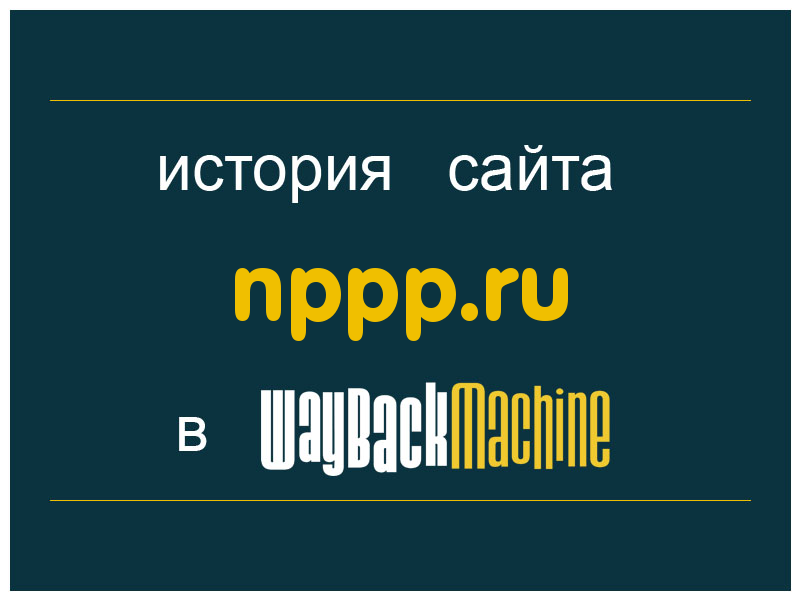 история сайта

nppp.ru

в WayBackMachine